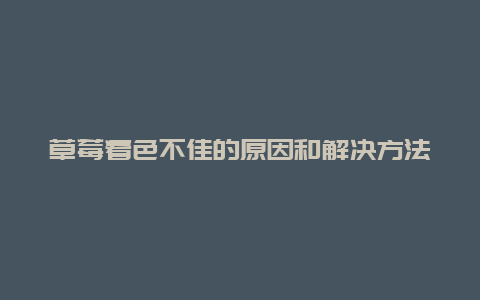 草莓着色不佳的原因和解决方法